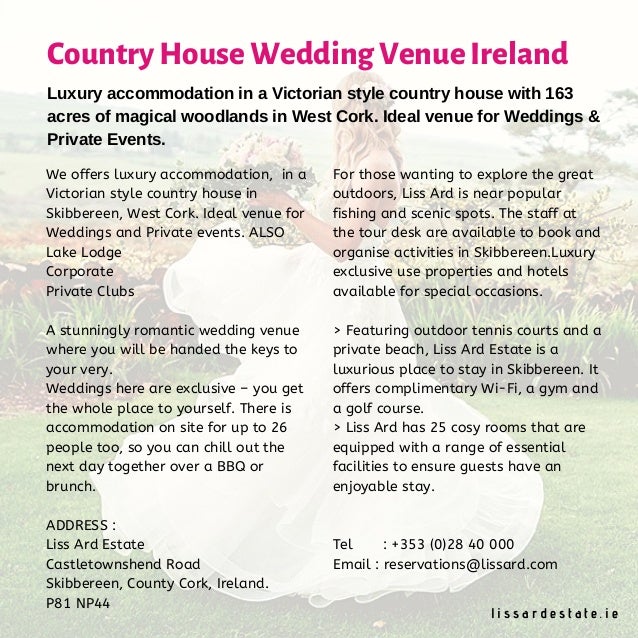 Country House Wedding Venue Ireland

Luxury accommodation in a Victorian style country house with 163 acres of magical woodlands in West Cork. Ideal venue for Weddings & Private Events.

We offers luxury accommodation, in a Victorian style country house in Skibbereen, West Cork. Ideal venue for Weddings and Private events. ALSO
Lake Lodge
Corporate
Private Clubs

A stunningly romantic wedding venue where you will be handed the keys to your very.
Weddings here are exclusive – you get the whole place to yourself. There is accommodation on site for up to 26 people too, so you can chill out the next day together over a BBQ or brunch.

ADDRESS :
Liss Ard Estate
Castletownshend Road
Skibbereen, County Cork, Ireland.
P81 NP44

For those wanting to explore the great outdoors, Liss Ard is near popular fishing and scenic spots. The staff at the tour desk are available to book and organise activities in Skibbereen.Luxury exclusive use properties and hotels available for special occasions.

> Featuring outdoor tennis courts and a private beach, Liss Ard Estate is a luxurious place to stay in Skibbereen. It offers complimentary Wi-Fi, a gym and a golf course.
> Liss Ard has 25 cosy rooms that are equipped with a range of essential facilities to ensure guests have an enjoyable stay.

Tel : +353 (0)28 40 000
Email : reservations@lissard.com

lissardestate.ie